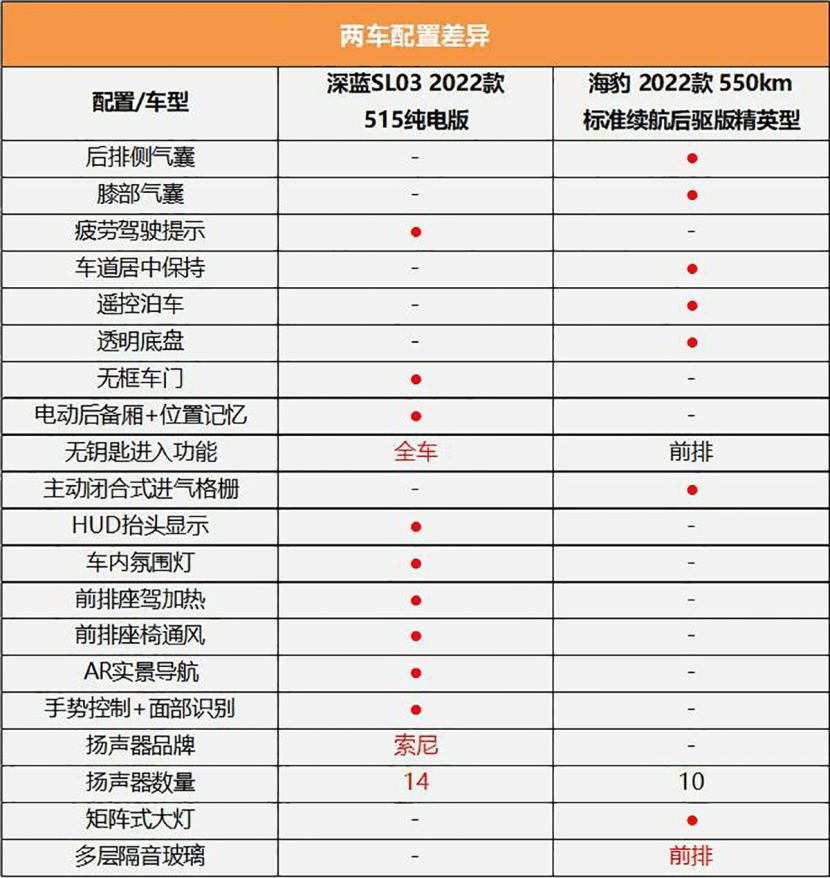 两车配置差异

| 配置/车型 | 深蓝SL03 2022款 515纯电版 | 海豹 2022款 550km 标准续航后驱版精英型 |
|---|---|---|
| 后排侧气囊 | - | ● |
| 膝部气囊 | - | ● |
| 疲劳驾驶提示 | ● | - |
| 车道居中保持 | - | ● |
| 遥控泊车 | - | ● |
| 透明底盘 | - | ● |
| 无框车门 | ● | - |
| 电动后备厢+位置记忆 | ● | - |
| 无钥匙进入功能 | 全车 | 前排 |
| 主动闭合式进气格栅 | - | ● |
| HUD抬头显示 | ● | - |
| 车内氛围灯 | ● | - |
| 前排座驾加热 | ● | - |
| 前排座椅通风 | ● | - |
| AR实景导航 | ● | - |
| 手势控制+面部识别 | ● | - |
| 扬声器品牌 | 索尼 | - |
| 扬声器数量 | 14 | 10 |
| 矩阵式大灯 | - | ● |
| 多层隔音玻璃 | - | 前排 |